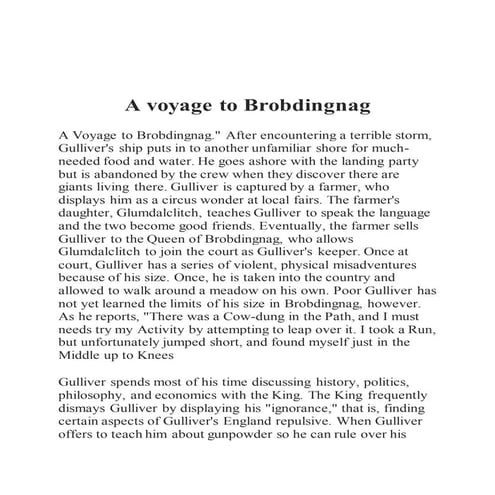 A voyage to Brobdingnag

A Voyage to Brobdingnag." After encountering a terrible storm, Gulliver's ship puts in to another unfamiliar shore for much-needed food and water. He goes ashore with the landing party but is abandoned by the crew when they discover there are giants living there. Gulliver is captured by a farmer, who displays him as a circus wonder at local fairs. The farmer's daughter, Glumdalclitch, teaches Gulliver to speak the language and the two become good friends. Eventually, the farmer sells Gulliver to the Queen of Brobdingnag, who allows Glumdalclitch to join the court as Gulliver's keeper. Once at court, Gulliver has a series of violent, physical misadventures because of his size. Once, he is taken into the country and allowed to walk around a meadow on his own. Poor Gulliver has not yet learned the limits of his size in Brobdingnag, however. As he reports, "There was a Cow-dung in the Path, and I must needs try my Activity by attempting to leap over it. I took a Run, but unfortunately jumped short, and found myself just in the Middle up to Knees

Gulliver spends most of his time discussing history, politics, philosophy, and economics with the King. The King frequently dismays Gulliver by displaying his "ignorance," that is, finding certain aspects of Gulliver's England repulsive. When Gulliver offers to teach him about gunpowder so he can rule over his